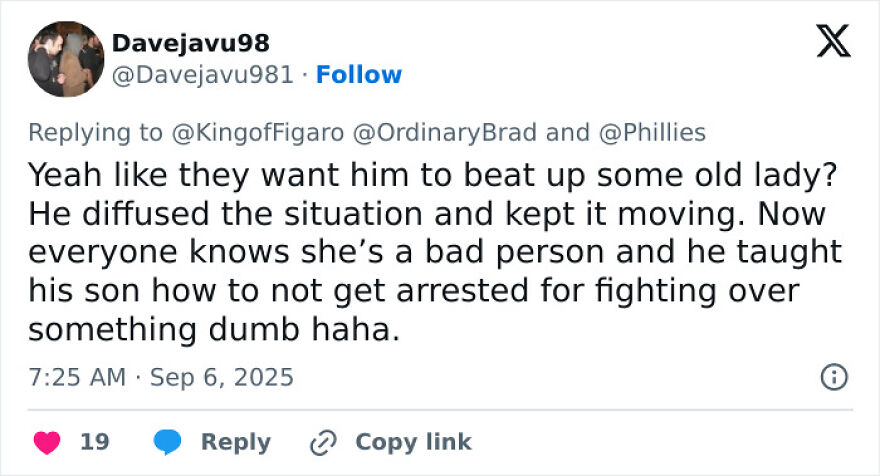 Davejavu98
@Davejavu981 · Follow

Replying to @KingofFigaro @OrdinaryBrad and @Phillies

Yeah like they want him to beat up some old lady? He diffused the situation and kept it moving. Now everyone knows she's a bad person and he taught his son how to not get arrested for fighting over something dumb haha.

7:25 AM · Sep 6, 2025

19 Reply Copy link